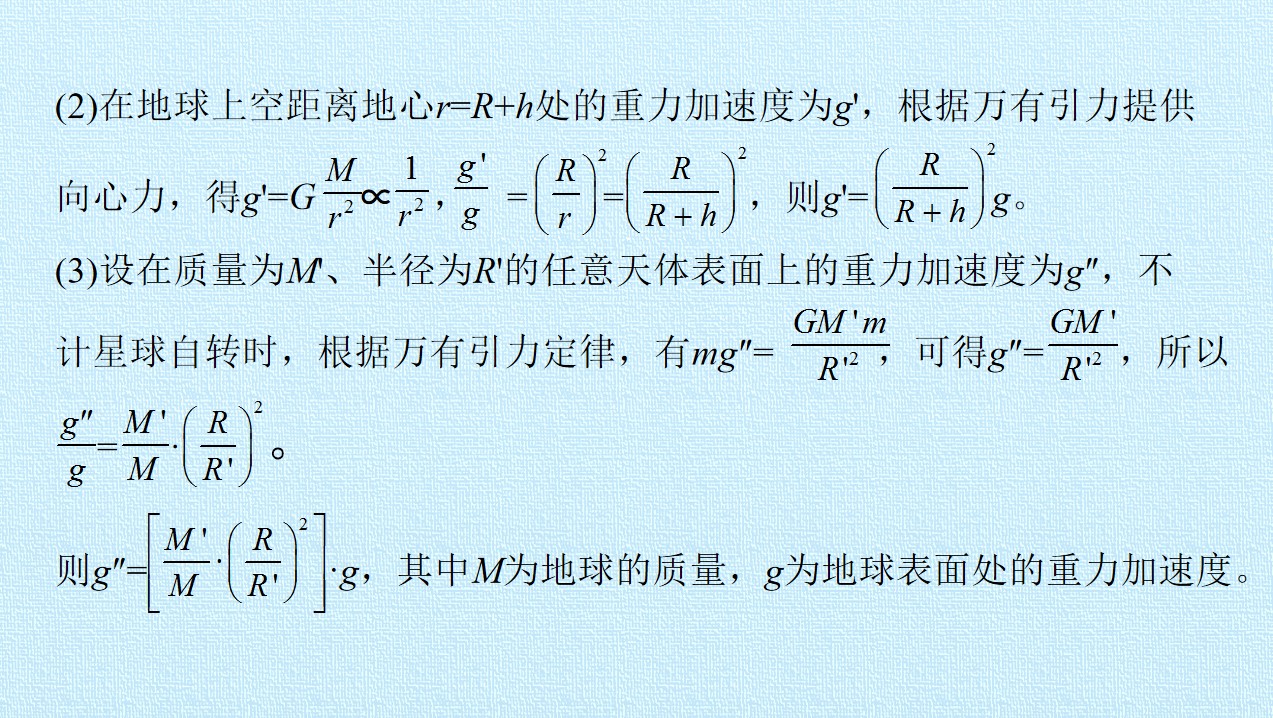 (2)在地球上空距离地心$r=R+h$处的重力加速度为$g'$，根据万有引力提供向心力，得$g'=G\frac{M}{r^2}\propto\frac{1}{r^2}$，$\frac{g'}{g}=\left(\frac{R}{r}\right)^2=\left(\frac{R}{R+h}\right)^2$，则$g'=\left(\frac{R}{R+h}\right)^2g$。

(3)设在质量为$M'$、半径为$R'$的任意天体表面上的重力加速度为$g''$，不计星球自转时，根据万有引力定律，有$mg''=\frac{GM'm}{R'^2}$，可得$g''=\frac{GM'}{R'^2}$，所以$\frac{g''}{g}=\frac{M'}{M}\cdot\left(\frac{R}{R'}\right)^2$。

则$g''=\left[\frac{M'}{M}\cdot\left(\frac{R}{R'}\right)^2\right]\cdot g$，其中$M$为地球的质量，$g$为地球表面处的重力加速度。